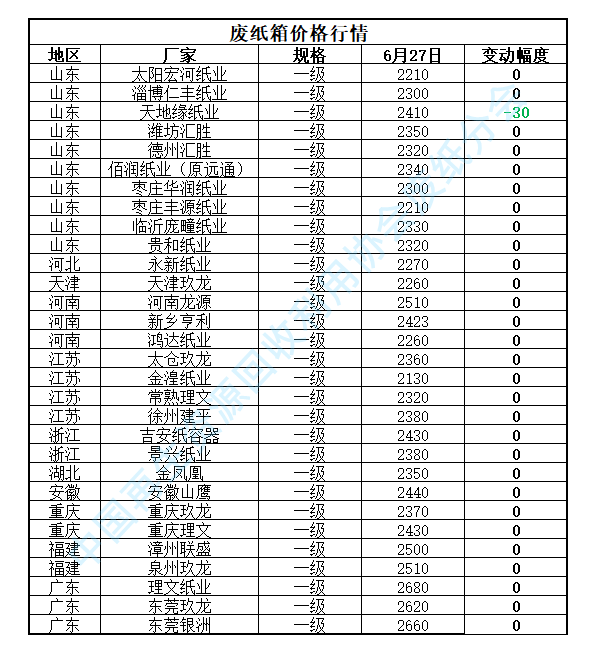 废纸箱价格行情

| 地区 | 厂家 | 规格 | 6月27日 | 变动幅度 |
|---|---|---|---|---|
| 山东 | 太阳宏河纸业 | 一级 | 2210 | 0 |
| 山东 | 淄博仁丰纸业 | 一级 | 2300 | 0 |
| 山东 | 天地缘纸业 | 一级 | 2410 | -30 |
| 山东 | 潍坊汇胜 | 一级 | 2350 | 0 |
| 山东 | 德州汇胜 | 一级 | 2320 | 0 |
| 山东 | 佰润纸业（原远通） | 一级 | 2340 | 0 |
| 山东 | 枣庄华润纸业 | 一级 | 2300 | 0 |
| 山东 | 枣庄丰源纸业 | 一级 | 2210 | 0 |
| 山东 | 临沂庞疃纸业 | 一级 | 2330 | 0 |
| 山东 | 贵和纸业 | 一级 | 2320 | 0 |
| 河北 | 永新纸业 | 一级 | 2270 | 0 |
| 天津 | 天津玖龙 | 一级 | 2260 | 0 |
| 河南 | 河南龙源 | 一级 | 2510 | 0 |
| 河南 | 新乡亨利 | 一级 | 2423 | 0 |
| 河南 | 鸿达纸业 | 一级 | 2260 | 0 |
| 江苏 | 太仓玖龙 | 一级 | 2360 | 0 |
| 江苏 | 金湟纸业 | 一级 | 2130 | 0 |
| 江苏 | 常熟理文 | 一级 | 2320 | 0 |
| 江苏 | 徐州建平 | 一级 | 2380 | 0 |
| 浙江 | 吉安纸容器 | 一级 | 2430 | 0 |
| 浙江 | 景兴纸业 | 一级 | 2380 | 0 |
| 湖北 | 金凤凰 | 一级 | 2350 | 0 |
| 安徽 | 安徽山鹰 | 一级 | 2440 | 0 |
| 重庆 | 重庆玖龙 | 一级 | 2370 | 0 |
| 重庆 | 重庆理文 | 一级 | 2430 | 0 |
| 福建 | 漳州联盛 | 一级 | 2500 | 0 |
| 福建 | 泉州玖龙 | 一级 | 2510 | 0 |
| 广东 | 理文纸业 | 一级 | 2680 | 0 |
| 广东 | 东莞玖龙 | 一级 | 2620 | 0 |
| 广东 | 东莞银洲 | 一级 | 2660 | 0 |

中国再生资源回收利用协会废纸分会